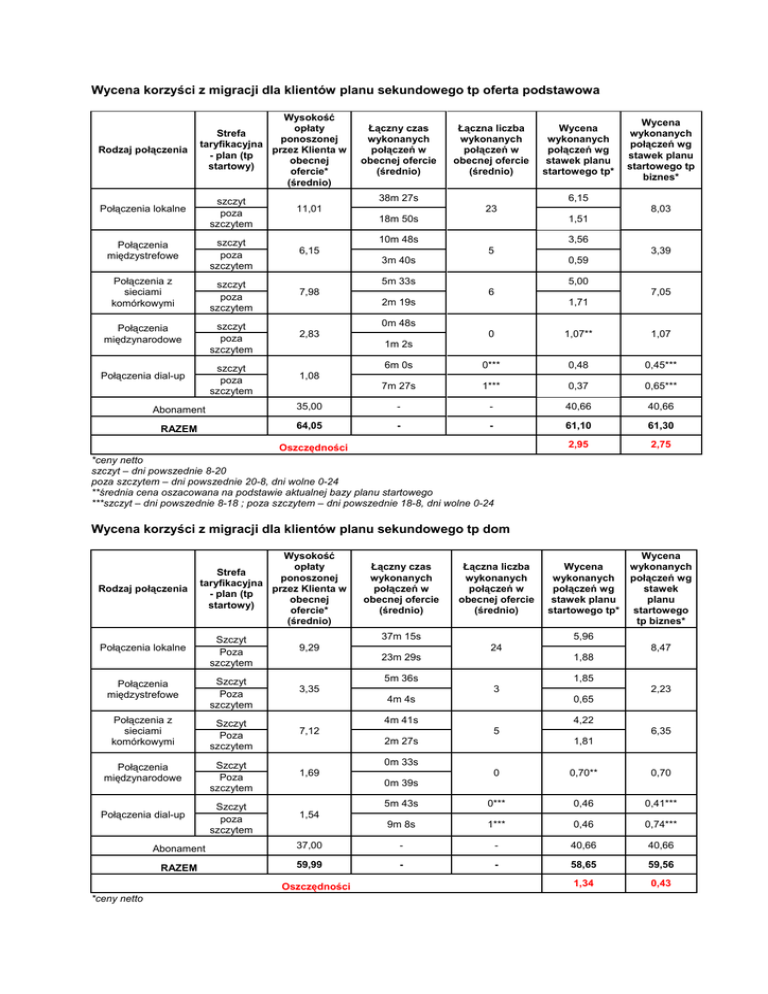 Wycena korzyści z migracji dla klientów planu sekundowego tp oferta podstawowa

| Rodzaj połączenia | Strefa taryfikacyjna - plan (tp startowy) | Wysokość opłaty ponoszonej przez Klienta w obecnej ofercie* (średnio) | Łączny czas wykonanych połączeń w obecnej ofercie (średnio) | Łączna liczba wykonanych połączeń w obecnej ofercie (średnio) | Wycena wykonanych połączeń wg stawek planu startowego tp* | Wycena wykonanych połączeń wg stawek planu startowego tp biznes* |
|---|---|---|---|---|---|---|
| Połączenia lokalne | szczyt | 11,01 | 38m 27s | 23 | 6,15 | 8,03 |
| | poza szczytem | | 18m 50s | | 1,51 | |
| Połączenia międzystrefowe | szczyt | 6,15 | 10m 48s | 5 | 3,56 | 3,39 |
| | poza szczytem | | 3m 40s | | 0,59 | |
| Połączenia z sieciami komórkowymi | szczyt | 7,98 | 5m 33s | 6 | 5,00 | 7,05 |
| | poza szczytem | | 2m 19s | | 1,71 | |
| Połączenia międzynarodowe | szczyt | 2,83 | 0m 48s | 0 | 1,07** | 1,07 |
| | poza szczytem | | 1m 2s | | | |
| Połączenia dial-up | szczyt | 1,08 | 6m 0s | 0*** | 0,48 | 0,45*** |
| | poza szczytem | | 7m 27s | 1*** | 0,37 | 0,65*** |
| Abonament | | 35,00 | - | - | 40,66 | 40,66 |
| RAZEM | | 64,05 | - | - | 61,10 | 61,30 |
| | | Oszczędności | | | 2,95 | 2,75 |

*ceny netto
szczyt – dni powszednie 8-20
poza szczytem – dni powszednie 20-8, dni wolne 0-24
**średnia cena oszacowana na podstawie aktualnej bazy planu startowego
***szczyt – dni powszednie 8-18 ; poza szczytem – dni powszednie 18-8, dni wolne 0-24

Wycena korzyści z migracji dla klientów planu sekundowego tp dom

| Rodzaj połączenia | Strefa taryfikacyjna - plan (tp startowy) | Wysokość opłaty ponoszonej przez Klienta w obecnej ofercie* (średnio) | Łączny czas wykonanych połączeń w obecnej ofercie (średnio) | Łączna liczba wykonanych połączeń w obecnej ofercie (średnio) | Wycena wykonanych połączeń wg stawek planu startowego tp* | Wycena wykonanych połączeń wg stawek planu startowego tp biznes* |
|---|---|---|---|---|---|---|
| Połączenia lokalne | Szczyt | 9,29 | 37m 15s | 24 | 5,96 | 8,47 |
| | Poza szczytem | | 23m 29s | | 1,88 | |
| Połączenia międzystrefowe | Szczyt | 3,35 | 5m 36s | 3 | 1,85 | 2,23 |
| | Poza szczytem | | 4m 4s | | 0,65 | |
| Połączenia z sieciami komórkowymi | Szczyt | 7,12 | 4m 41s | 5 | 4,22 | 6,35 |
| | Poza szczytem | | 2m 27s | | 1,81 | |
| Połączenia międzynarodowe | Szczyt | 1,69 | 0m 33s | 0 | 0,70** | 0,70 |
| | Poza szczytem | | 0m 39s | | | |
| Połączenia dial-up | Szczyt | 1,54 | 5m 43s | 0*** | 0,46 | 0,41*** |
| | poza szczytem | | 9m 8s | 1*** | 0,46 | 0,74*** |
| Abonament | | 37,00 | - | - | 40,66 | 40,66 |
| RAZEM | | 59,99 | - | - | 58,65 | 59,56 |
| | | Oszczędności | | | 1,34 | 0,43 |

*ceny netto